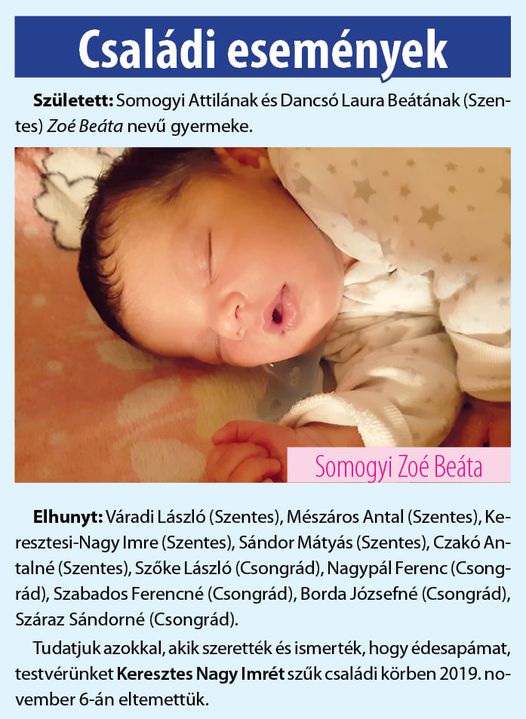 Családi események

Született: Somogyi Attilának és Dancsó Laura Beátának (Szentes) Zoé Beáta nevű gyermeke.

Somogyi Zoé Beáta

Elhunyt: Váradi László (Szentes), Mészáros Antal (Szentes), Keresztesi-Nagy Imre (Szentes), Sándor Mátyás (Szentes), Czakó Antalné (Szentes), Szőke László (Csongrád), Nagypál Ferenc (Csongrád), Szabados Ferencné (Csongrád), Borda Józsefné (Csongrád), Száraz Sándorné (Csongrád).

Tudatjuk azokkal, akik szerették és ismerték, hogy édesapámat, testvérünket Keresztes Nagy Imrét szűk családi körben 2019. november 6-án eltemettük.